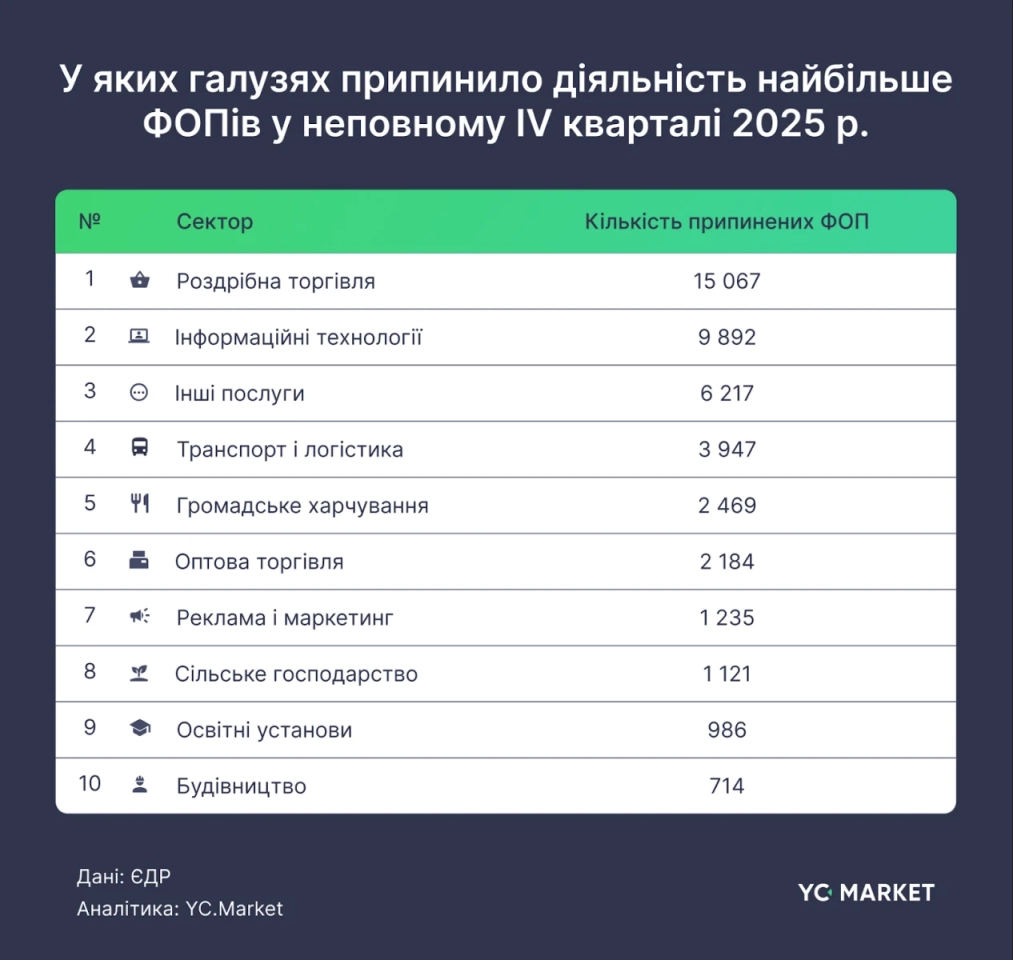 У яких галузях припинило діяльність найбільше ФОПів у неповному IV кварталі 2025 р.

| № | Сектор | Кількість припинених ФОП |
|---|---|---|
| 1 | Роздрібна торгівля | 15 067 |
| 2 | Інформаційні технології | 9 892 |
| 3 | Інші послуги | 6 217 |
| 4 | Транспорт і логістика | 3 947 |
| 5 | Громадське харчування | 2 469 |
| 6 | Оптова торгівля | 2 184 |
| 7 | Реклама і маркетинг | 1 235 |
| 8 | Сільське господарство | 1 121 |
| 9 | Освітні установи | 986 |
| 10 | Будівництво | 714 |

Дані: ЄДР
Аналітика: YC.Market

YC MARKET